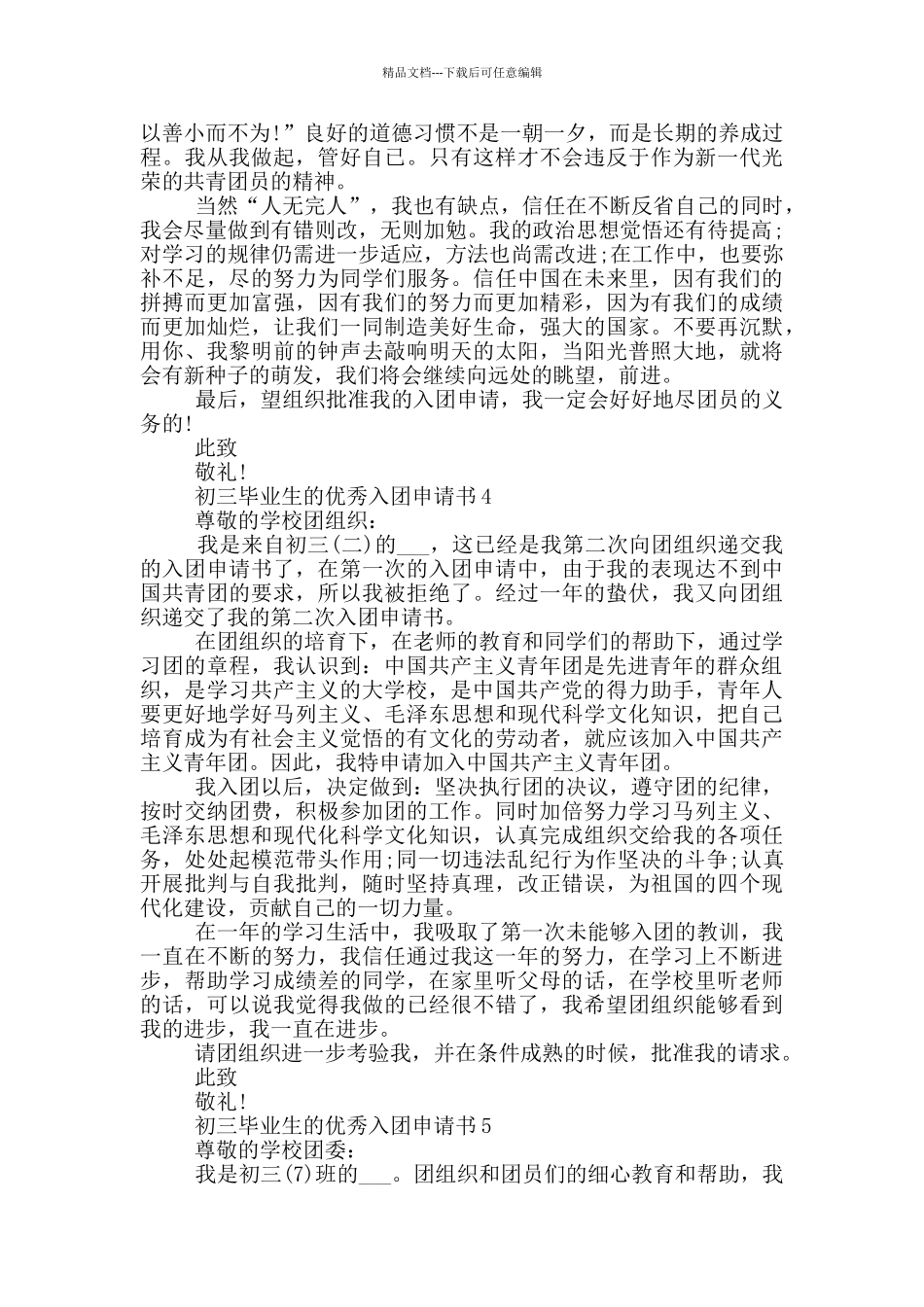 精品文档---下载后可任意编辑

以善小而不为!”良好的道德习惯不是一朝一夕，而是长期的养成过程。我从我做起，管好自己。只有这样才不会违反于作为新一代光荣的共青团员的精神。

当然“人无完人”，我也有缺点，信任在不断反省自己的同时，我会尽量做到有错则改，无则加勉。我的政治思想觉悟还有待提高;对学习的规律仍需进一步适应，方法也尚需改进;在工作中，也要弥补不足，尽的努力为同学们服务。信任中国在未来里，因有我们的拼搏而更加富强，因有我们的努力而更加精彩，因为有我们的成绩而更加灿烂，让我们一同制造美好生命，强大的国家。不要再沉默，用你、我黎明前的钟声去敲响明天的太阳，当阳光普照大地，就将会有新种子的萌发，我们将会继续向远处的眺望，前进。

最后，望组织批准我的入团申请，我一定会好好地尽团员的义务的!

此致

敬礼!

初三毕业生的优秀入团申请书4

尊敬的学校团组织：

我是来自初三(二)的___，这已经是我第二次向团组织递交我的入团申请书了，在第一次的入团申请中，由于我的表现达不到中国共青团的要求，所以我被拒绝了。经过一年的蛰伏，我又向团组织递交了我的第二次入团申请书。

在团组织的培育下，在老师的教育和同学们的帮助下，通过学习团的章程，我认识到：中国共产主义青年团是先进青年的群众组织，是学习共产主义的大学校，是中国共产党的得力助手，青年人要更好地学好马列主义、毛泽东思想和现代科学文化知识，把自己培育成为有社会主义觉悟的有文化的劳动者，就应该加入中国共产主义青年团。因此，我特申请加入中国共产主义青年团。

我入团以后，决定做到：坚决执行团的决议，遵守团的纪律，按时交纳团费，积极参加团的工作。同时加倍努力学习马列主义、毛泽东思想和现代化科学文化知识，认真完成组织交给我的各项任务，处处起模范带头作用;同一切违法乱纪行为作坚决的斗争;认真开展批判与自我批判，随时坚持真理，改正错误，为祖国的四个现代化建设，贡献自己的一切力量。

在一年的学习生活中，我吸取了第一次未能够入团的教训，我一直在不断的努力，我信任通过我这一年的努力，在学习上不断进步，帮助学习成绩差的同学，在家里听父母的话，在学校里听老师的话，可以说我觉得我做的已经很不错了，我希望团组织能够看到我的进步，我一直在进步。

请团组织进一步考验我，并在条件成熟的时候，批准我的请求。

此致

敬礼!

初三毕业生的优秀入团申请书5

尊敬的学校团委：

我是初三(7)班的___。团组织和团员们的细心教育和帮助，我